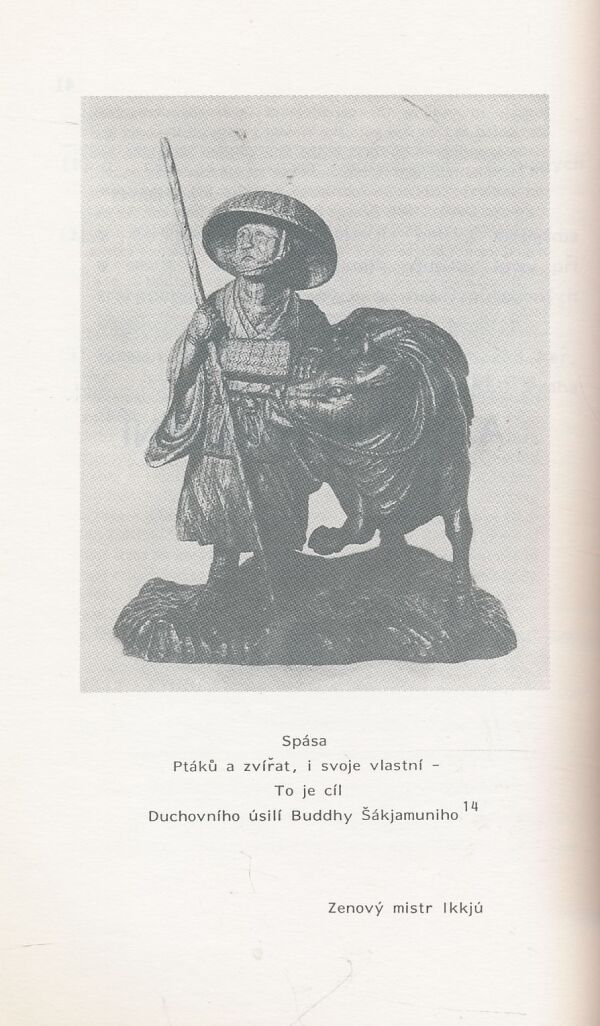 Spása
Ptáků a zvířat, i svoje vlastní -
To je cíl
Duchovního úsilí Buddhy Šákjamuniho$^{14}$

Zenový mistr Ikkjú